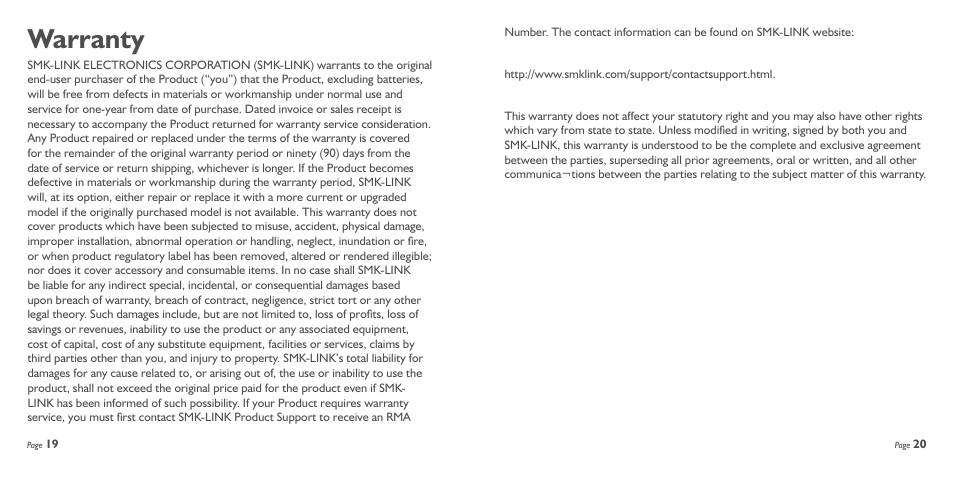 Warranty

SMK-LINK ELECTRONICS CORPORATION (SMK-LINK) warrants to the original end-user purchaser of the Product ("you") that the Product, excluding batteries, will be free from defects in materials or workmanship under normal use and service for one-year from date of purchase. Dated invoice or sales receipt is necessary to accompany the Product returned for warranty service consideration. Any Product repaired or replaced under the terms of the warranty is covered for the remainder of the original warranty period or ninety (90) days from the date of service or return shipping, whichever is longer. If the Product becomes defective in materials or workmanship during the warranty period, SMK-LINK will, at its option, either repair or replace it with a more current or upgraded model if the originally purchased model is not available. This warranty does not cover products which have been subjected to misuse, accident, physical damage, improper installation, abnormal operation or handling, neglect, inundation or fire, or when product regulatory label has been removed, altered or rendered illegible; nor does it cover accessory and consumable items. In no case shall SMK-LINK be liable for any indirect special, incidental, or consequential damages based upon breach of warranty, breach of contract, negligence, strict tort or any other legal theory. Such damages include, but are not limited to, loss of profits, loss of savings or revenues, inability to use the product or any associated equipment, cost of capital, cost of any substitute equipment, facilities or services, claims by third parties other than you, and injury to property. SMK-LINK's total liability for damages for any cause related to, or arising out of, the use or inability to use the product, shall not exceed the original price paid for the product even if SMK-LINK has been informed of such possibility. If your Product requires warranty service, you must first contact SMK-LINK Product Support to receive an RMA

Page 19

Number. The contact information can be found on SMK-LINK website:

http://www.smklink.com/support/contactsupport.html.

This warranty does not affect your statutory right and you may also have other rights which vary from state to state. Unless modified in writing, signed by both you and SMK-LINK, this warranty is understood to be the complete and exclusive agreement between the parties, superseding all prior agreements, oral or written, and all other communica¬tions between the parties relating to the subject matter of this warranty.

Page 20